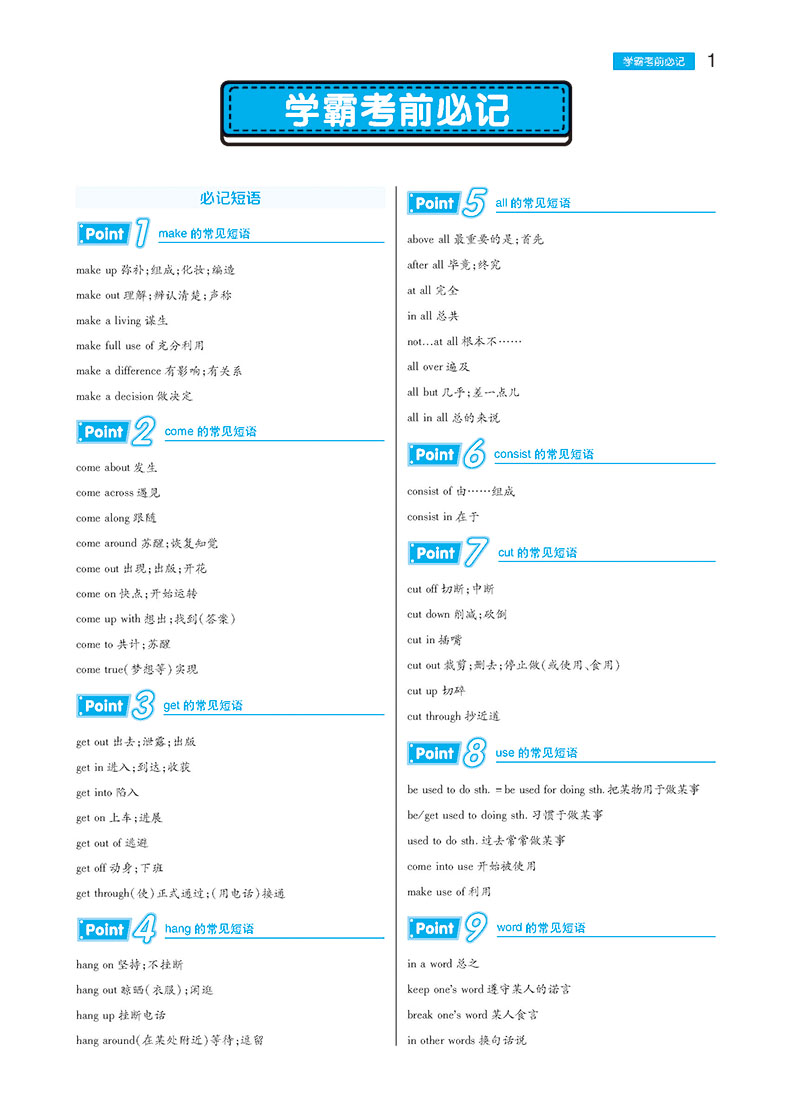 学霸考前必记 1

学霸考前必记

必记短语

Point 1 make 的常见短语

make up 弥补;组成;化妆;编造

make out 理解;辨认清楚;声称

make a living 谋生

make full use of 充分利用

make a difference 有影响;有关系

make a decision 做决定

Point 2 come 的常见短语

come about 发生

come across 遇见

come along 跟随

come around 苏醒;恢复知觉

come out 出现;出版;开花

come on 快点;开始运转

come up with 想出;找到(答案)

come to 共计;苏醒

come true(梦想等)实现

Point 3 get 的常见短语

get out 出去;泄露;出版

get in 进入;到达;收获

get into 陷入

get on 上车;进展

get out of 逃避

get off 动身;下班

get through(使)正式通过;(用电话)接通

Point 4 hang 的常见短语

hang on 坚持;不挂断

hang out 晾晒(衣服);闲逛

hang up 挂断电话

hang around(在某处附近)等待;逗留

Point 5 all 的常见短语

above all 最重要的是;首先

after all 毕竟;终究

at all 完全

in all 总共

not…at all 根本不……

all over 遍及

all but 几乎;差一点儿

all in all 总的来说

Point 6 consist 的常见短语

consist of 由……组成

consist in 在于

Point 7 cut 的常见短语

cut off 切断;中断

cut down 削减;砍倒

cut in 插嘴

cut out 裁剪;删去;停止做(或使用、食用)

cut up 切碎

cut through 抄近道

Point 8 use 的常见短语

be used to do sth. = be used for doing sth. 把某物用于做某事

be/get used to doing sth. 习惯于做某事

used to do sth. 过去常常做某事

come into use 开始被使用

make use of 利用

Point 9 word 的常见短语

in a word 总之

keep one's word 遵守某人的诺言

break one's word 某人食言

in other words 换句话说